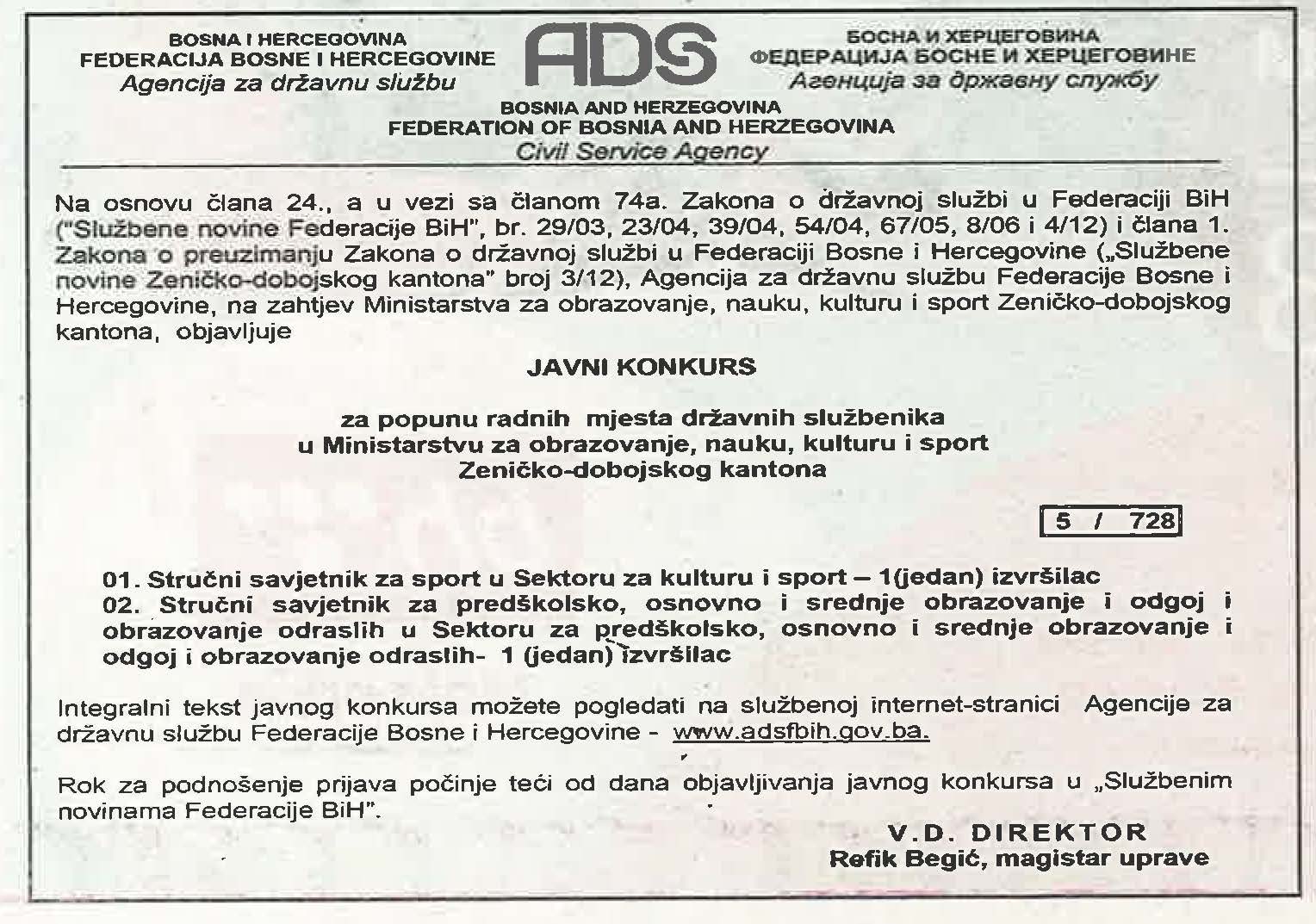 BOSNA I HERCEGOVINA
FEDERACIJA BOSNE I HERCEGOVINE
Agencija za državnu službu

ADS

БОСНА И ХЕРЦЕГОВИНА
ФЕДЕРАЦИЈА БОСНЕ И ХЕРЦЕГОВИНЕ
Агенција за државну службу

BOSNIA AND HERZEGOVINA
FEDERATION OF BOSNIA AND HERZEGOVINA
Civil Service Agency

Na osnovu člana 24., a u vezi sa članom 74a. Zakona o državnoj službi u Federaciji BiH ("Službene novine Federacije BiH", br. 29/03, 23/04, 39/04, 54/04, 67/05, 8/06 i 4/12) i člana 1. Zakona o preuzimanju Zakona o državnoj službi u Federaciji Bosne i Hercegovine („Službene novine Zeničko-dobojskog kantona" broj 3/12), Agencija za državnu službu Federacije Bosne i Hercegovine, na zahtjev Ministarstva za obrazovanje, nauku, kulturu i sport Zeničko-dobojskog kantona, objavljuje

JAVNI KONKURS

za popunu radnih mjesta državnih službenika
u Ministarstvu za obrazovanje, nauku, kulturu i sport
Zeničko-dobojskog kantona

5 / 728

01. Stručni savjetnik za sport u Sektoru za kulturu i sport – 1(jedan) izvršilac
02. Stručni savjetnik za predškolsko, osnovno i srednje obrazovanje i odgoj i obrazovanje odraslih u Sektoru za predškolsko, osnovno i srednje obrazovanje i odgoj i obrazovanje odraslih- 1 (jedan) izvršilac

Integralni tekst javnog konkursa možete pogledati na službenoj internet-stranici Agencije za državnu službu Federacije Bosne i Hercegovine - www.adsfbih.gov.ba.

Rok za podnošenje prijava počinje teći od dana objavljivanja javnog konkursa u „Službenim novinama Federacije BiH".

V.D. DIREKTOR
Refik Begić, magistar uprave